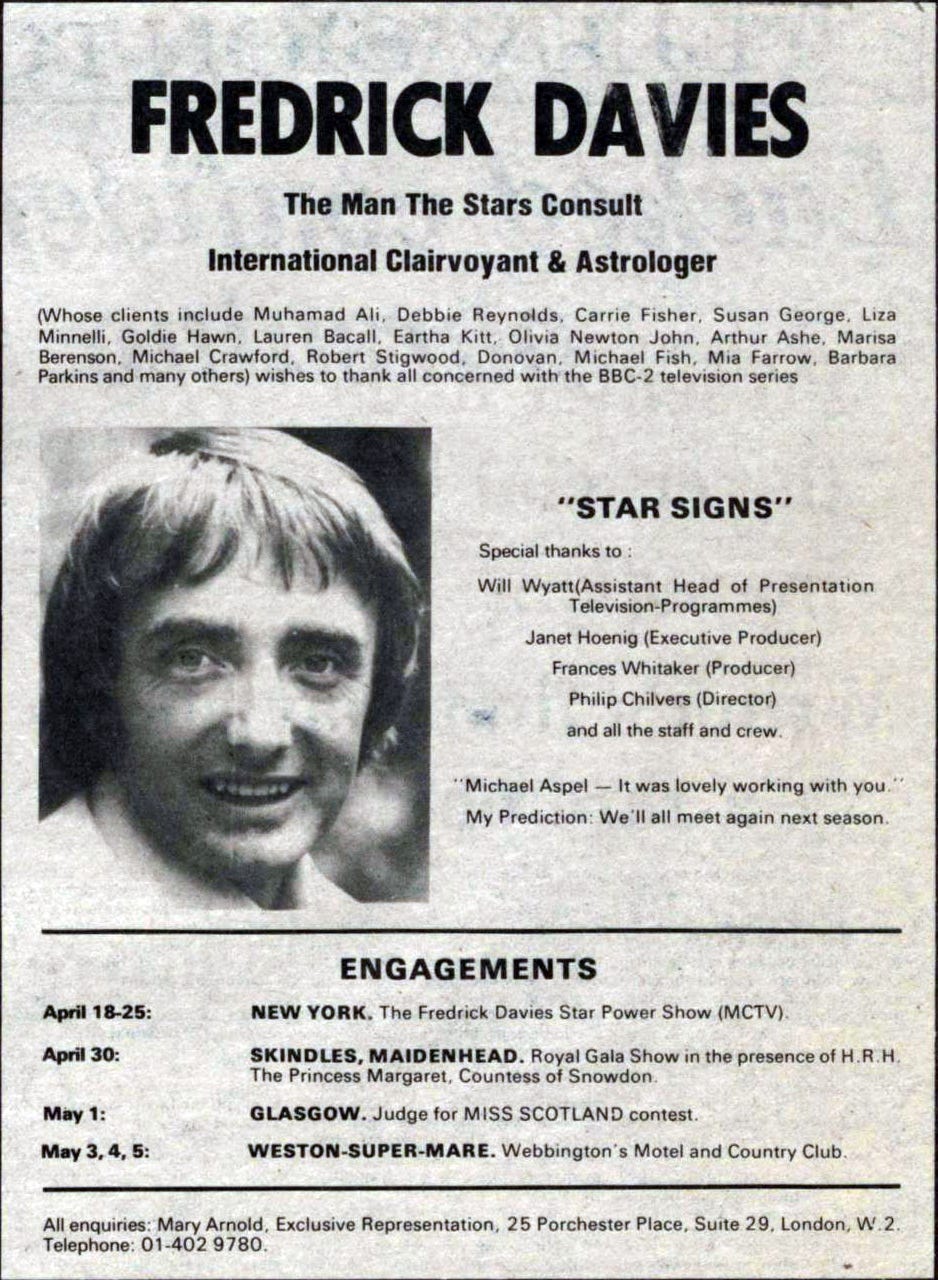 FREDRICK DAVIES

The Man The Stars Consult

International Clairvoyant & Astrologer

(Whose clients include Muhamad Ali, Debbie Reynolds, Carrie Fisher, Susan George, Liza Minnelli, Goldie Hawn, Lauren Bacall, Eartha Kitt, Olivia Newton John, Arthur Ashe, Marisa Berenson, Michael Crawford, Robert Stigwood, Donovan, Michael Fish, Mia Farrow, Barbara Parkins and many others) wishes to thank all concerned with the BBC-2 television series

"STAR SIGNS"

Special thanks to :

Will Wyatt(Assistant Head of Presentation Television-Programmes)

Janet Hoenig (Executive Producer)

Frances Whitaker (Producer)

Philip Chilvers (Director)

and all the staff and crew.

"Michael Aspel — It was lovely working with you."

My Prediction: We'll all meet again next season.

ENGAGEMENTS

| | |
|---|---|
| April 18-25: | NEW YORK. The Fredrick Davies Star Power Show (MCTV). |
| April 30: | SKINDLES, MAIDENHEAD. Royal Gala Show in the presence of H.R.H. The Princess Margaret, Countess of Snowdon. |
| May 1: | GLASGOW. Judge for MISS SCOTLAND contest. |
| May 3, 4, 5: | WESTON-SUPER-MARE. Webbington's Motel and Country Club. |

All enquiries: Mary Arnold, Exclusive Representation, 25 Porchester Place, Suite 29, London, W.2. Telephone: 01-402 9780.